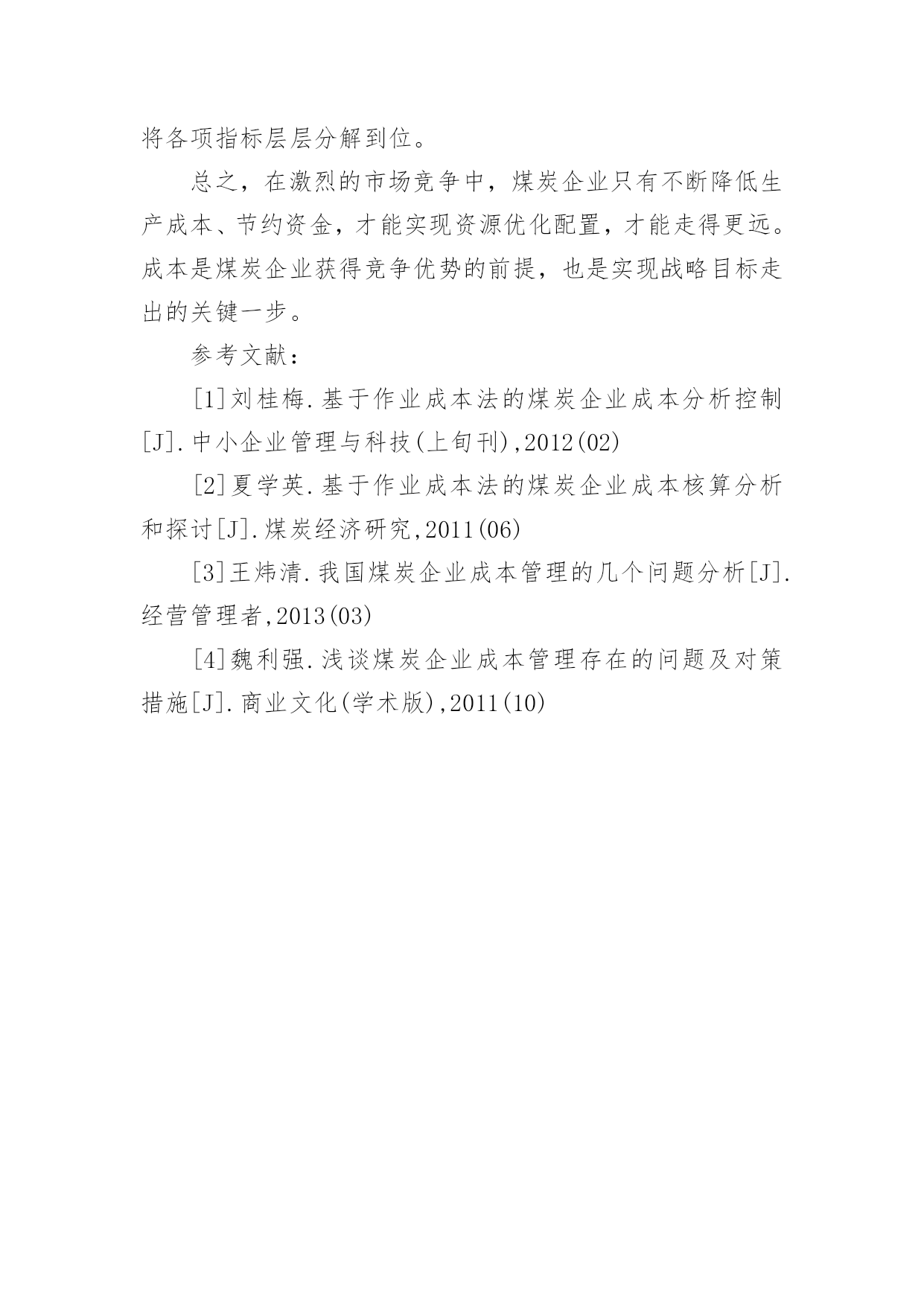 将各项指标层层分解到位。

总之，在激烈的市场竞争中，煤炭企业只有不断降低生产成本、节约资金，才能实现资源优化配置，才能走得更远。成本是煤炭企业获得竞争优势的前提，也是实现战略目标走出的关键一步。

参考文献：

[1]刘桂梅.基于作业成本法的煤炭企业成本分析控制[J].中小企业管理与科技(上旬刊),2012(02)

[2]夏学英.基于作业成本法的煤炭企业成本核算分析和探讨[J].煤炭经济研究,2011(06)

[3]王炜清.我国煤炭企业成本管理的几个问题分析[J].经营管理者,2013(03)

[4]魏利强.浅谈煤炭企业成本管理存在的问题及对策措施[J].商业文化(学术版),2011(10)